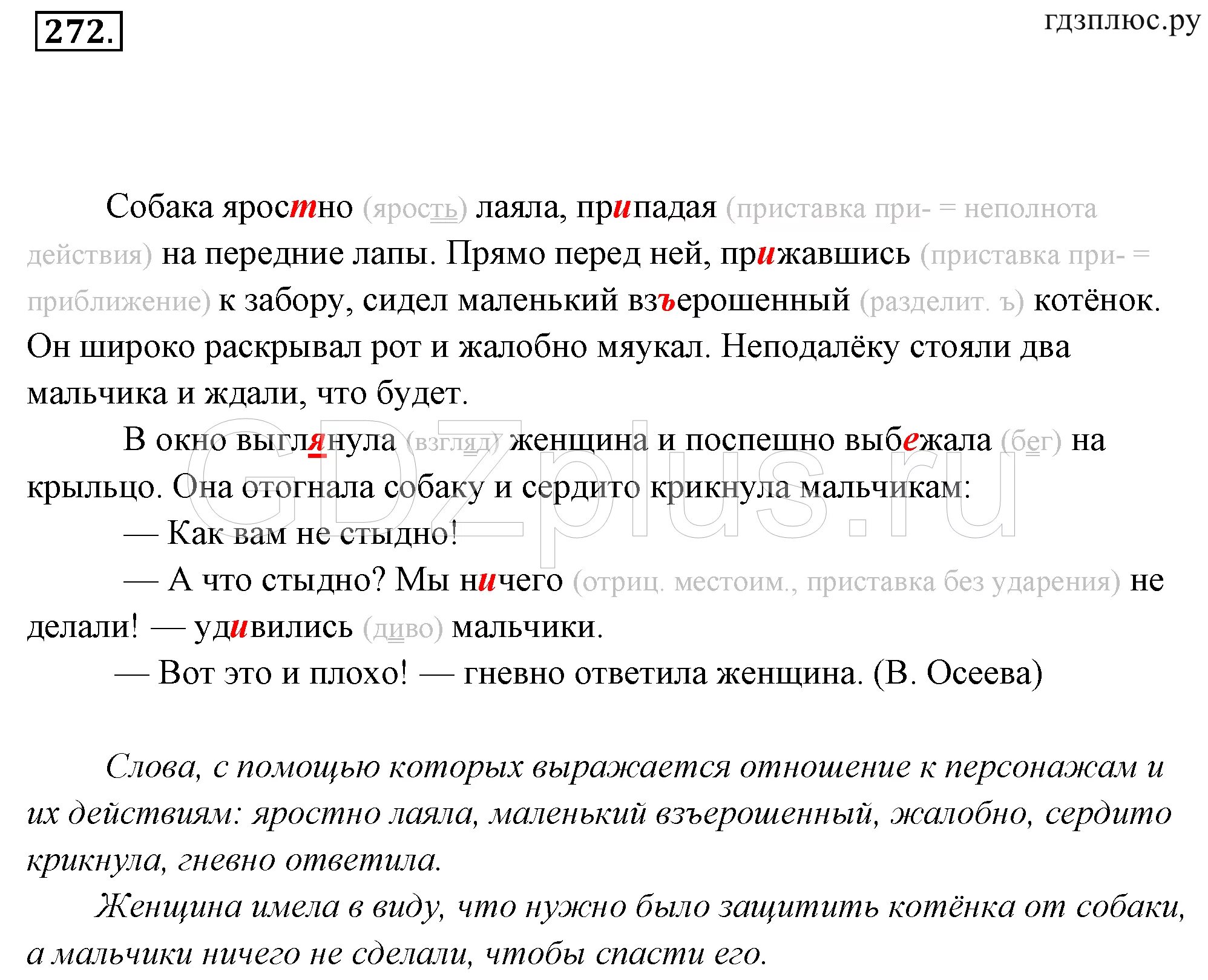 272.

гдзплюс.ру

Собака яростно (ярость) лаяла, припадая (приставка при- = неполнота действия) на передние лапы. Прямо перед ней, прижавшись (приставка при- = приближение) к забору, сидел маленький взъерошенный (разделит. ъ) котёнок. Он широко раскрывал рот и жалобно мяукал. Неподалёку стояли два мальчика и ждали, что будет.

В окно выглянула (взгляд) женщина и поспешно выбежала (бег) на крыльцо. Она отогнала собаку и сердито крикнула мальчикам:

— Как вам не стыдно!

— А что стыдно? Мы ничего (отриц. местоим., приставка без ударения) не делали! — удивились (диво) мальчики.

— Вот это и плохо! — гневно ответила женщина. (В. Осеева)

GDZplus.ru

Слова, с помощью которых выражается отношение к персонажам и их действиям: яростно лаяла, маленький взъерошенный, жалобно, сердито крикнула, гневно ответила.

Женщина имела в виду, что нужно было защитить котёнка от собаки, а мальчики ничего не сделали, чтобы спасти его.